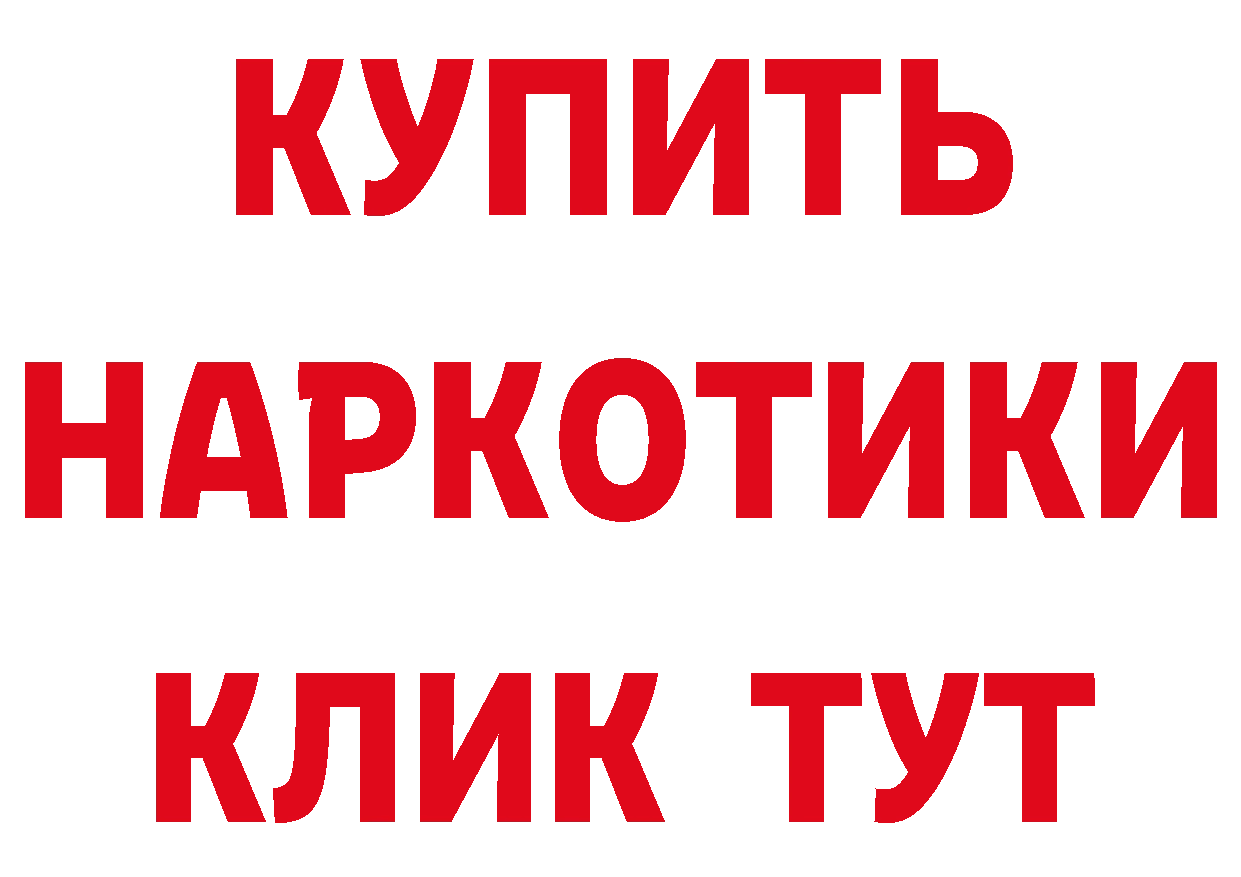 КУПИТЬ НАРКОТИКИ КЛИК ТУТ